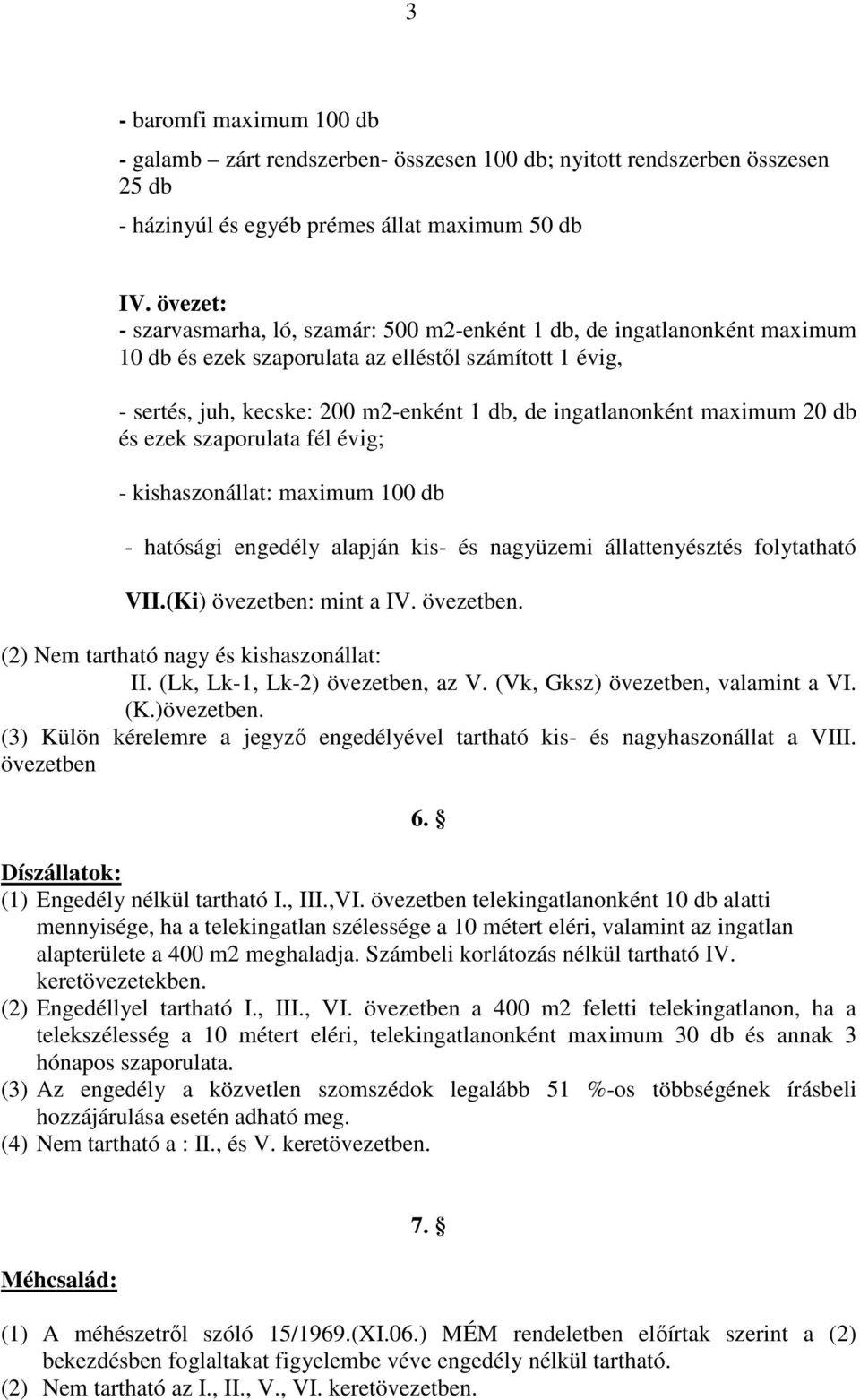 3

- baromfi maximum 100 db

- galamb – zárt rendszerben- összesen 100 db; nyitott rendszerben összesen 25 db

- házinyúl és egyéb prémes állat maximum 50 db

IV. övezet:
- szarvasmarha, ló, szamár: 500 m2-enként 1 db, de ingatlanonként maximum 10 db és ezek szaporulata az elléstől számított 1 évig,

- sertés, juh, kecske: 200 m2-enként 1 db, de ingatlanonként maximum 20 db és ezek szaporulata fél évig;

- kishaszonállat: maximum 100 db

- hatósági engedély alapján kis- és nagyüzemi állattenyésztés folytatható

VII.(Ki) övezetben: mint a IV. övezetben.

(2) Nem tartható nagy és kishaszonállat:
II. (Lk, Lk-1, Lk-2) övezetben, az V. (Vk, Gksz) övezetben, valamint a VI. (K.)övezetben.
(3) Külön kérelemre a jegyző engedélyével tartható kis- és nagyhaszonállat a VIII. övezetben

6. §

Díszállatok:
(1) Engedély nélkül tartható I., III.,VI. övezetben telekingatlanonként 10 db alatti mennyisége, ha a telekingatlan szélessége a 10 métert eléri, valamint az ingatlan alapterülete a 400 m2 meghaladja. Számbeli korlátozás nélkül tartható IV. keretövezetekben.
(2) Engedéllyel tartható I., III., VI. övezetben a 400 m2 feletti telekingatlanon, ha a telekszélesség a 10 métert eléri, telekingatlanonként maximum 30 db és annak 3 hónapos szaporulata.
(3) Az engedély a közvetlen szomszédok legalább 51 %-os többségének írásbeli hozzájárulása esetén adható meg.
(4) Nem tartható a : II., és V. keretövezetben.

7. §

Méhcsalád:

(1) A méhészetről szóló 15/1969.(XI.06.) MÉM rendeletben előírtak szerint a (2) bekezdésben foglaltakat figyelembe véve engedély nélkül tartható.
(2) Nem tartható az I., II., V., VI. keretövezetben.